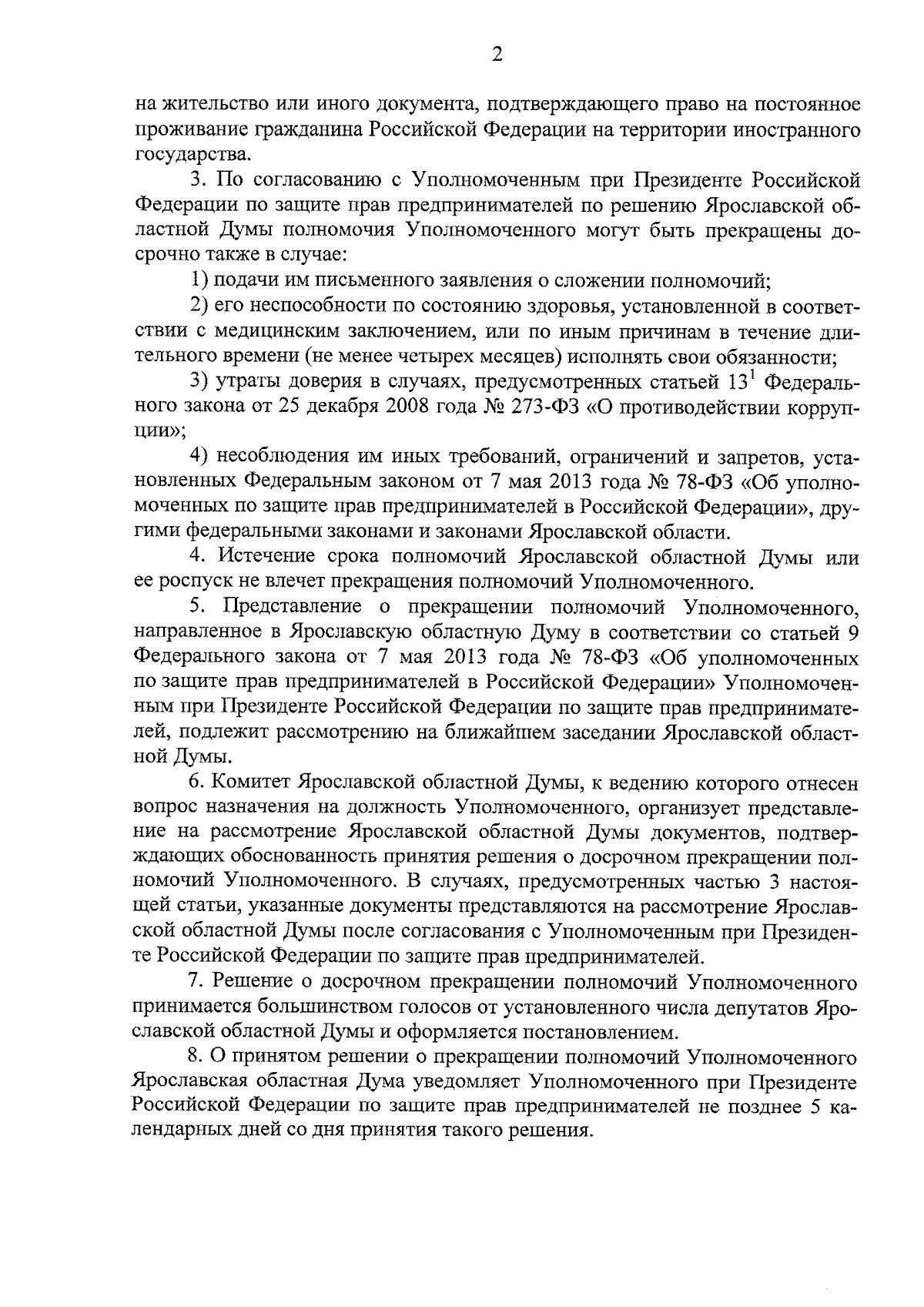 2

на жительство или иного документа, подтверждающего право на постоянное проживание гражданина Российской Федерации на территории иностранного государства.

3. По согласованию с Уполномоченным при Президенте Российской Федерации по защите прав предпринимателей по решению Ярославской областной Думы полномочия Уполномоченного могут быть прекращены досрочно также в случае:

1) подачи им письменного заявления о сложении полномочий;

2) его неспособности по состоянию здоровья, установленной в соответствии с медицинским заключением, или по иным причинам в течение длительного времени (не менее четырех месяцев) исполнять свои обязанности;

3) утраты доверия в случаях, предусмотренных статьей $13^1$ Федерального закона от 25 декабря 2008 года № 273-ФЗ «О противодействии коррупции»;

4) несоблюдения им иных требований, ограничений и запретов, установленных Федеральным законом от 7 мая 2013 года № 78-ФЗ «Об уполномоченных по защите прав предпринимателей в Российской Федерации», другими федеральными законами и законами Ярославской области.

4. Истечение срока полномочий Ярославской областной Думы или ее роспуск не влечет прекращения полномочий Уполномоченного.

5. Представление о прекращении полномочий Уполномоченного, направленное в Ярославскую областную Думу в соответствии со статьей 9 Федерального закона от 7 мая 2013 года № 78-ФЗ «Об уполномоченных по защите прав предпринимателей в Российской Федерации» Уполномоченным при Президенте Российской Федерации по защите прав предпринимателей, подлежит рассмотрению на ближайшем заседании Ярославской областной Думы.

6. Комитет Ярославской областной Думы, к ведению которого отнесен вопрос назначения на должность Уполномоченного, организует представление на рассмотрение Ярославской областной Думы документов, подтверждающих обоснованность принятия решения о досрочном прекращении полномочий Уполномоченного. В случаях, предусмотренных частью 3 настоящей статьи, указанные документы представляются на рассмотрение Ярославской областной Думы после согласования с Уполномоченным при Президенте Российской Федерации по защите прав предпринимателей.

7. Решение о досрочном прекращении полномочий Уполномоченного принимается большинством голосов от установленного числа депутатов Ярославской областной Думы и оформляется постановлением.

8. О принятом решении о прекращении полномочий Уполномоченного Ярославская областная Дума уведомляет Уполномоченного при Президенте Российской Федерации по защите прав предпринимателей не позднее 5 календарных дней со дня принятия такого решения.